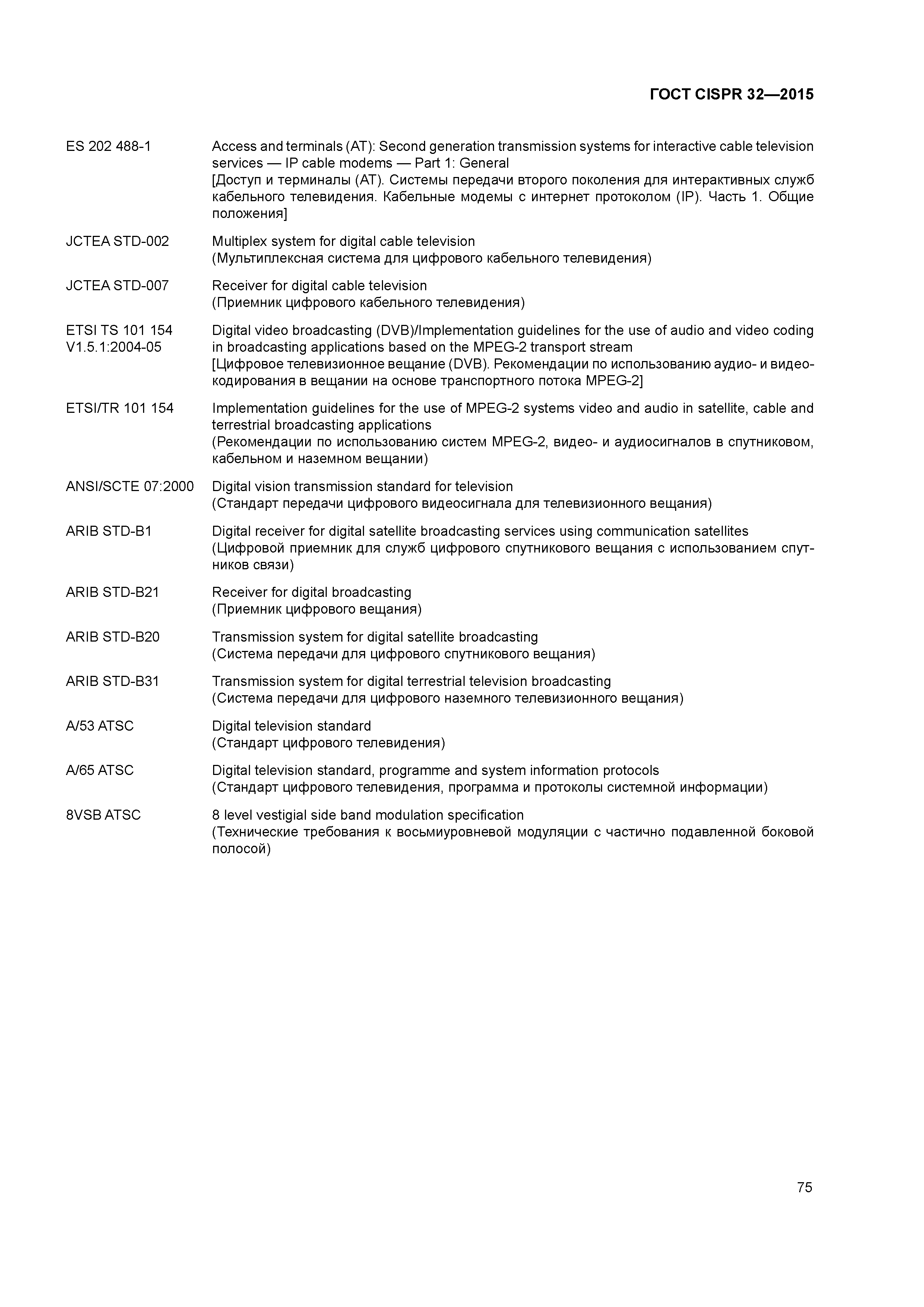 ГОСТ CISPR 32—2015

ES 202 488-1 Access and terminals (AT): Second generation transmission systems for interactive cable television services — IP cable modems — Part 1: General
[Доступ и терминалы (AT). Системы передачи второго поколения для интерактивных служб кабельного телевидения. Кабельные модемы с интернет протоколом (IP). Часть 1. Общие положения]

JCTEA STD-002 Multiplex system for digital cable television
(Мультиплексная система для цифрового кабельного телевидения)

JCTEA STD-007 Receiver for digital cable television
(Приемник цифрового кабельного телевидения)

ETSI TS 101 154 V1.5.1:2004-05 Digital video broadcasting (DVB)/Implementation guidelines for the use of audio and video coding in broadcasting applications based on the MPEG-2 transport stream
[Цифровое телевизионное вещание (DVB). Рекомендации по использованию аудио- и видеокодирования в вещании на основе транспортного потока MPEG-2]

ETSI/TR 101 154 Implementation guidelines for the use of MPEG-2 systems video and audio in satellite, cable and terrestrial broadcasting applications
(Рекомендации по использованию систем MPEG-2, видео- и аудиосигналов в спутниковом, кабельном и наземном вещании)

ANSI/SCTE 07:2000 Digital vision transmission standard for television
(Стандарт передачи цифрового видеосигнала для телевизионного вещания)

ARIB STD-B1 Digital receiver for digital satellite broadcasting services using communication satellites
(Цифровой приемник для служб цифрового спутникового вещания с использованием спутников связи)

ARIB STD-B21 Receiver for digital broadcasting
(Приемник цифрового вещания)

ARIB STD-B20 Transmission system for digital satellite broadcasting
(Система передачи для цифрового спутникового вещания)

ARIB STD-B31 Transmission system for digital terrestrial television broadcasting
(Система передачи для цифрового наземного телевизионного вещания)

A/53 ATSC Digital television standard
(Стандарт цифрового телевидения)

A/65 ATSC Digital television standard, programme and system information protocols
(Стандарт цифрового телевидения, программа и протоколы системной информации)

8VSB ATSC 8 level vestigial side band modulation specification
(Технические требования к восьмиуровневой модуляции с частично подавленной боковой полосой)

75